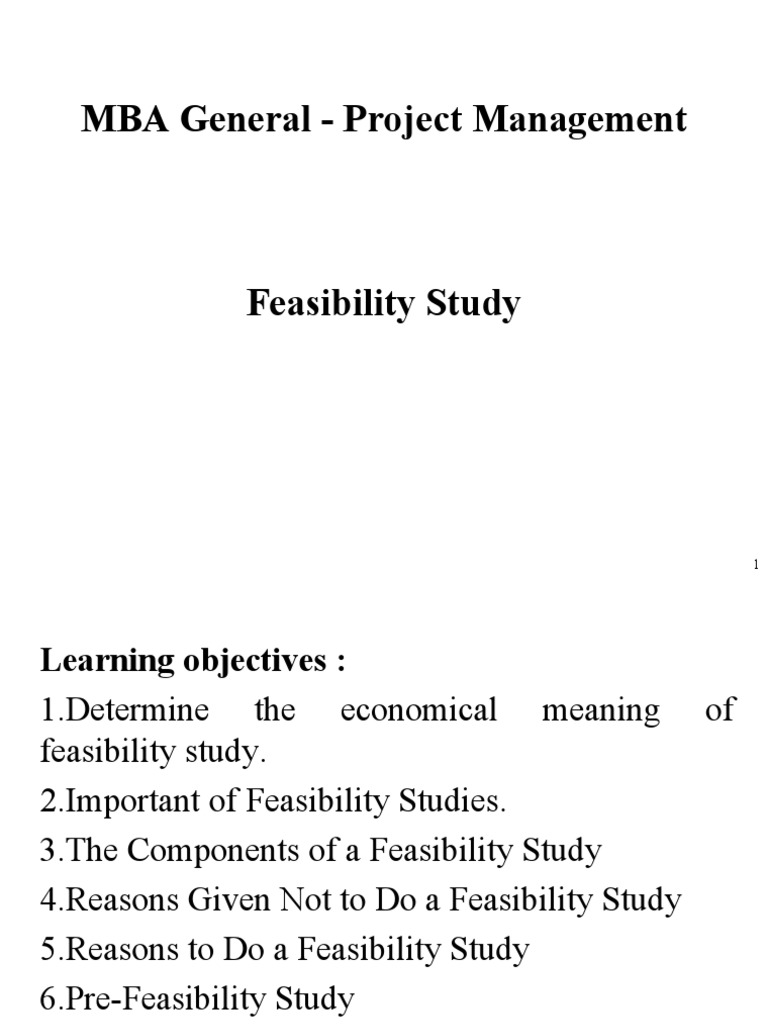 MBA General - Project Management

Feasibility Study

1

Learning objectives :

1.Determine the economical meaning of feasibility study.

2.Important of Feasibility Studies.

3.The Components of a Feasibility Study

4.Reasons Given Not to Do a Feasibility Study

5.Reasons to Do a Feasibility Study

6.Pre-Feasibility Study